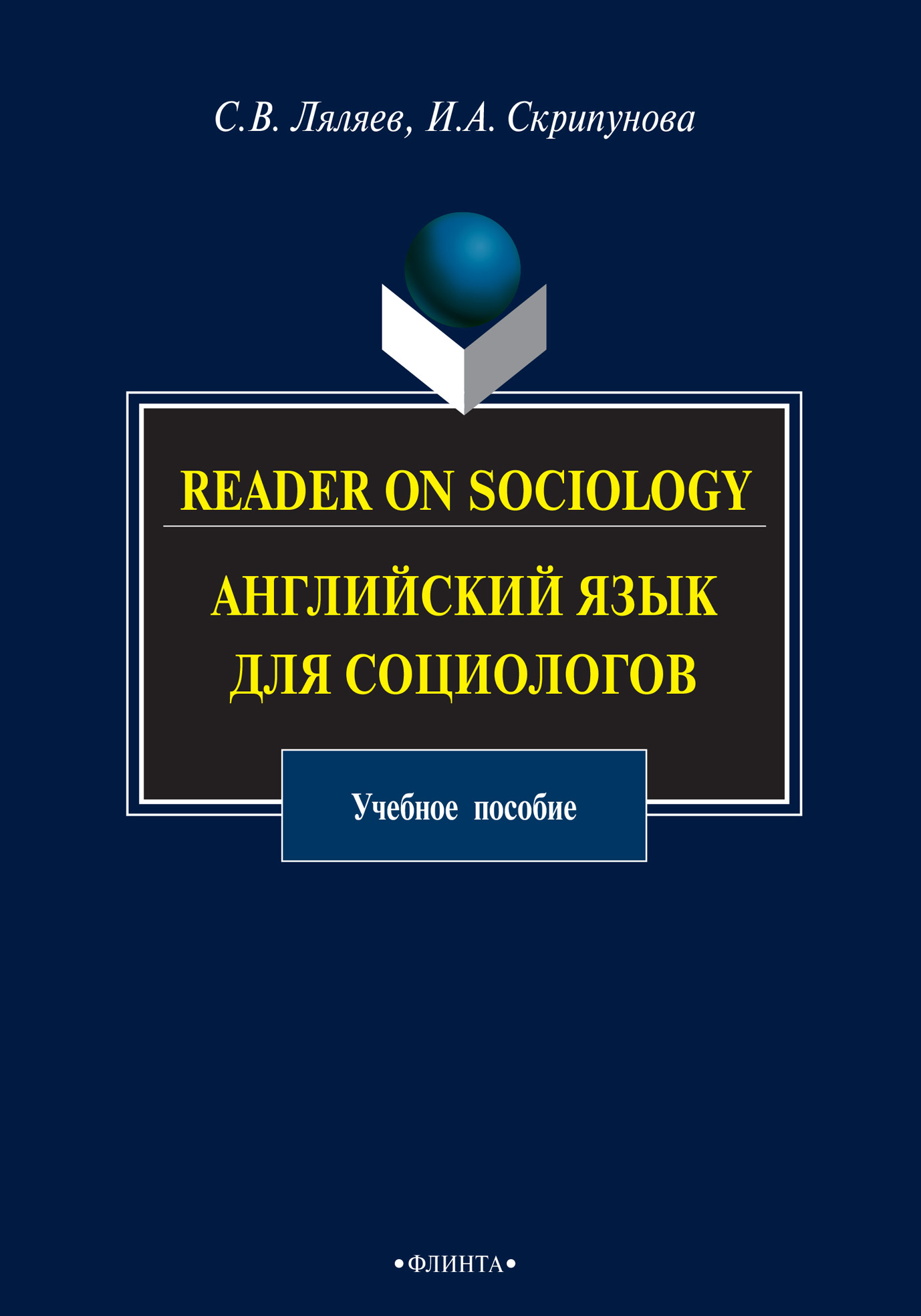 С.В. Ляляев, И.А. Скрипунова

READER ON SOCIOLOGY

АНГЛИЙСКИЙ ЯЗЫК ДЛЯ СОЦИОЛОГОВ

Учебное пособие

•ФЛИНТА•